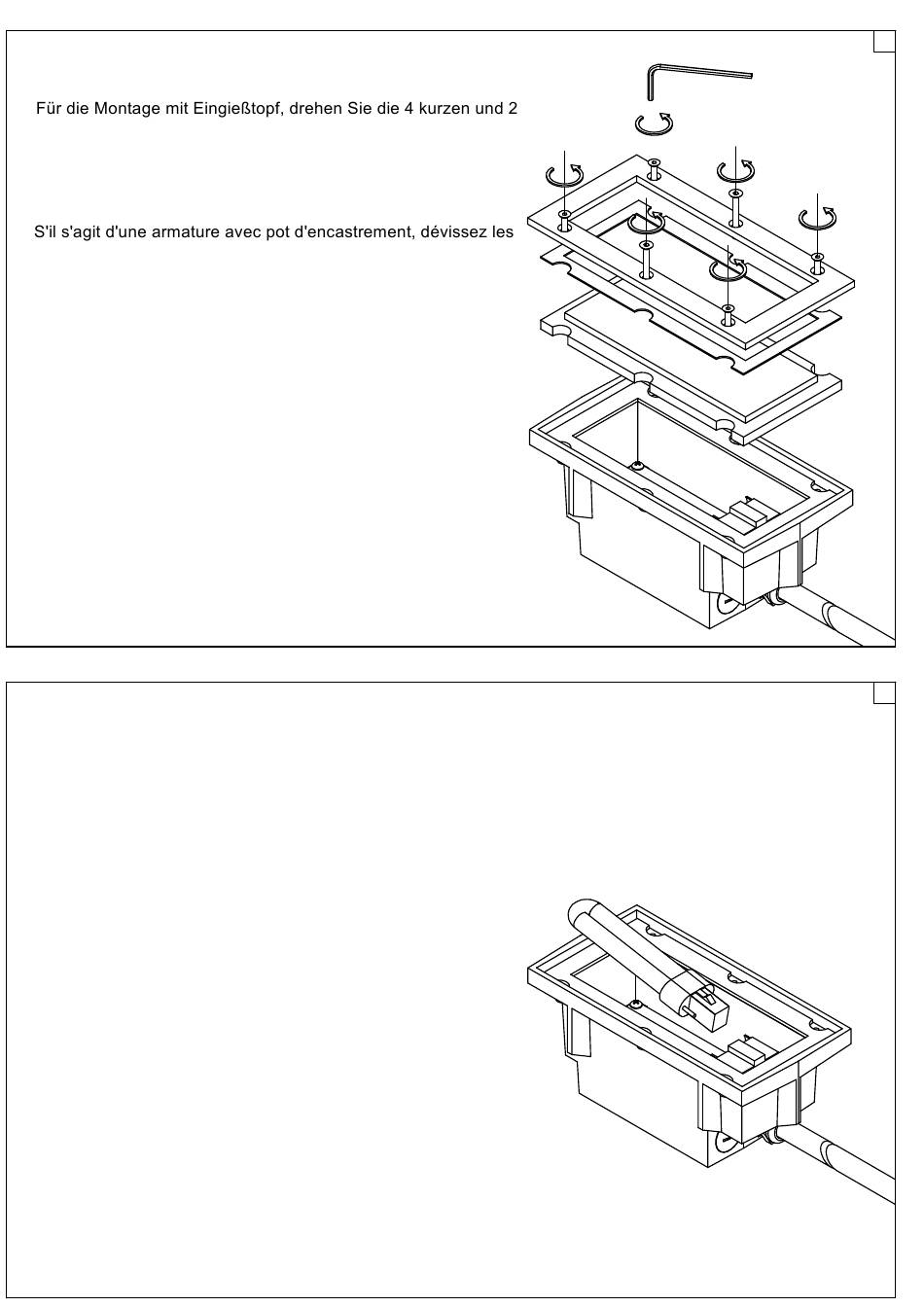 Für die Montage mit Eingießtopf, drehen Sie die 4 kurzen und 2

S'il s'agit d'une armature avec pot d'encastrement, dévissez les